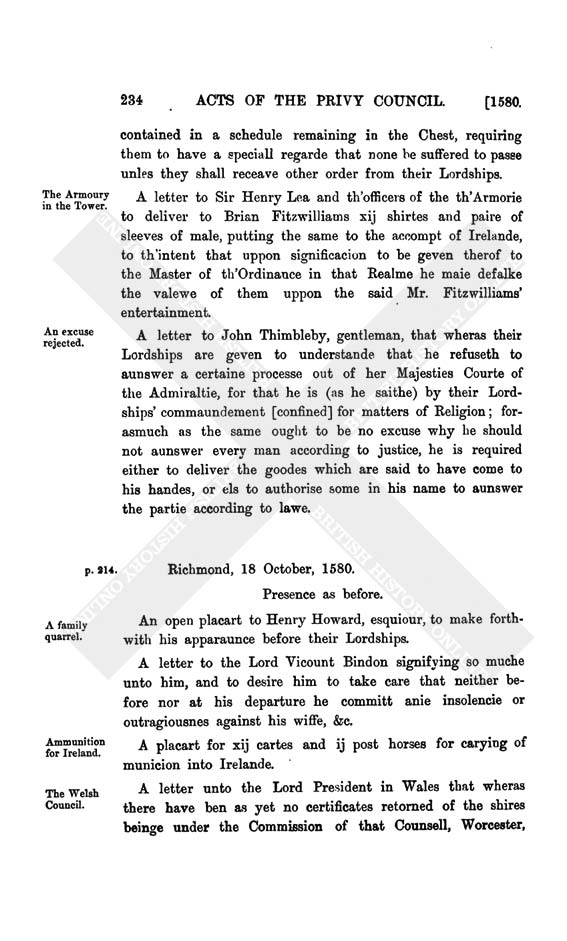 234 ACTS OF THE PRIVY COUNCIL. [1580.

contained in a schedule remaining in the Chest, requiring them to have a speciall regarde that none be suffered to passe unles they shall receave other order from their Lordships.

The Armoury in the Tower.

A letter to Sir Henry Lea and th'officers of the th'Armorie to deliver to Brian Fitzwilliams xij shirtes and paire of sleeves of male, putting the same to the accompt of Irelande, to th'intent that uppon significacion to be geven therof to the Master of th'Ordinance in that Realme he maie defalke the valewe of them uppon the said Mr. Fitzwilliams' entertainment.

An excuse rejected.

A letter to John Thimbleby, gentleman, that wheras their Lordships are geven to understande that he refuseth to aunswer a certaine processe out of her Majesties Courte of the Admiraltie, for that he is (as he saithe) by their Lordships' commaundement [confined] for matters of Religion; forasmuch as the same ought to be no excuse why he should not aunswer every man according to justice, he is required either to deliver the goodes which are said to have come to his handes, or els to authorise some in his name to aunswer the partie according to lawe.

p. 214.

Richmond, 18 October, 1580.

Presence as before.

A family quarrel.

An open placart to Henry Howard, esquiour, to make forthwith his apparaunce before their Lordships.

A letter to the Lord Vicount Bindon signifying so muche unto him, and to desire him to take care that neither before nor at his departure he committ anie insolencie or outragiousnes against his wiffe, &c.

Ammunition for Ireland.

A placart for xij cartes and ij post horses for carying of municion into Irelande.

The Welsh Council.

A letter unto the Lord President in Wales that wheras there have ben as yet no certificates retorned of the shires beinge under the Commission of that Counsell, Worcester,